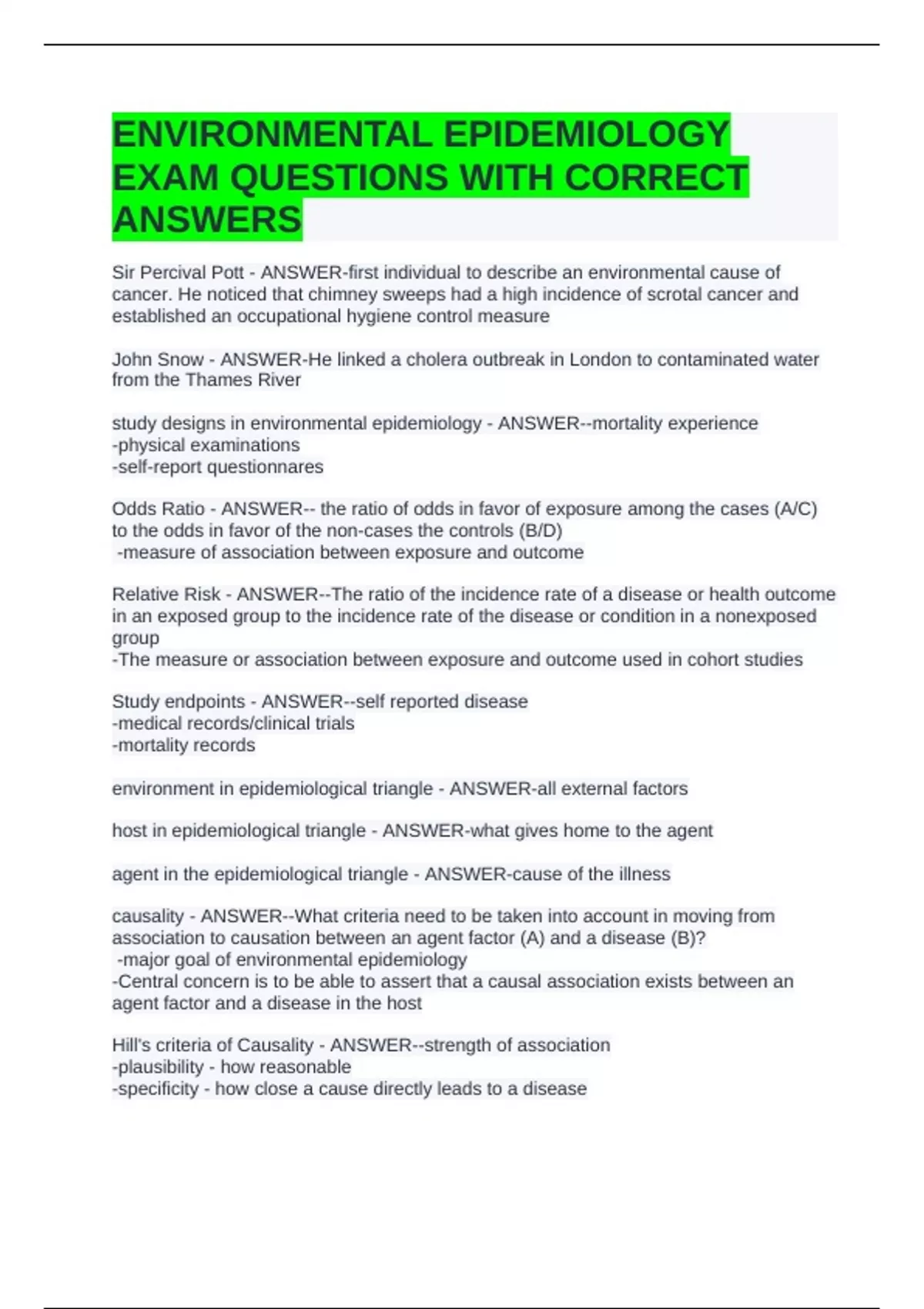 ENVIRONMENTAL EPIDEMIOLOGY EXAM QUESTIONS WITH CORRECT ANSWERS

Sir Percival Pott - ANSWER-first individual to describe an environmental cause of cancer. He noticed that chimney sweeps had a high incidence of scrotal cancer and established an occupational hygiene control measure

John Snow - ANSWER-He linked a cholera outbreak in London to contaminated water from the Thames River

study designs in environmental epidemiology - ANSWER--mortality experience
-physical examinations
-self-report questionnares

Odds Ratio - ANSWER-- the ratio of odds in favor of exposure among the cases (A/C) to the odds in favor of the non-cases the controls (B/D)
-measure of association between exposure and outcome

Relative Risk - ANSWER--The ratio of the incidence rate of a disease or health outcome in an exposed group to the incidence rate of the disease or condition in a nonexposed group
-The measure or association between exposure and outcome used in cohort studies

Study endpoints - ANSWER--self reported disease
-medical records/clinical trials
-mortality records

environment in epidemiological triangle - ANSWER-all external factors

host in epidemiological triangle - ANSWER-what gives home to the agent

agent in the epidemiological triangle - ANSWER-cause of the illness

causality - ANSWER--What criteria need to be taken into account in moving from association to causation between an agent factor (A) and a disease (B)?
-major goal of environmental epidemiology
-Central concern is to be able to assert that a causal association exists between an agent factor and a disease in the host

Hill's criteria of Causality - ANSWER--strength of association
-plausibility - how reasonable
-specificity - how close a cause directly leads to a disease